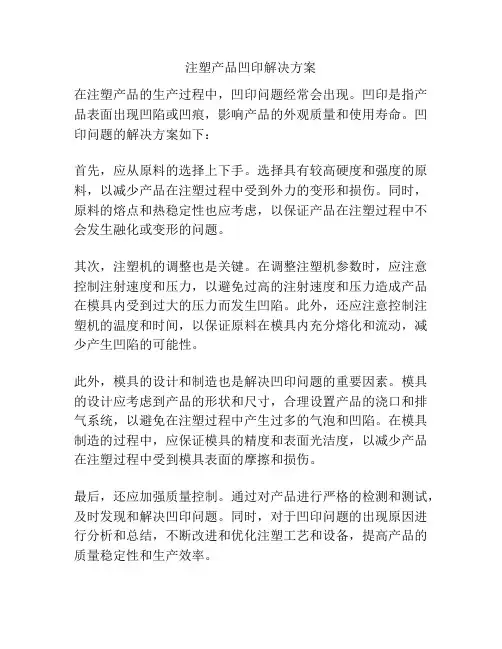 注塑产品凹印解决方案

在注塑产品的生产过程中，凹印问题经常会出现。凹印是指产品表面出现凹陷或凹痕，影响产品的外观质量和使用寿命。凹印问题的解决方案如下：

首先，应从原料的选择上下手。选择具有较高硬度和强度的原料，以减少产品在注塑过程中受到外力的变形和损伤。同时，原料的熔点和热稳定性也应考虑，以保证产品在注塑过程中不会发生融化或变形的问题。

其次，注塑机的调整也是关键。在调整注塑机参数时，应注意控制注射速度和压力，以避免过高的注射速度和压力造成产品在模具内受到过大的压力而发生凹陷。此外，还应注意控制注塑机的温度和时间，以保证原料在模具内充分熔化和流动，减少产生凹陷的可能性。

此外，模具的设计和制造也是解决凹印问题的重要因素。模具的设计应考虑到产品的形状和尺寸，合理设置产品的浇口和排气系统，以避免在注塑过程中产生过多的气泡和凹陷。在模具制造的过程中，应保证模具的精度和表面光洁度，以减少产品在注塑过程中受到模具表面的摩擦和损伤。

最后，还应加强质量控制。通过对产品进行严格的检测和测试，及时发现和解决凹印问题。同时，对于凹印问题的出现原因进行分析和总结，不断改进和优化注塑工艺和设备，提高产品的质量稳定性和生产效率。